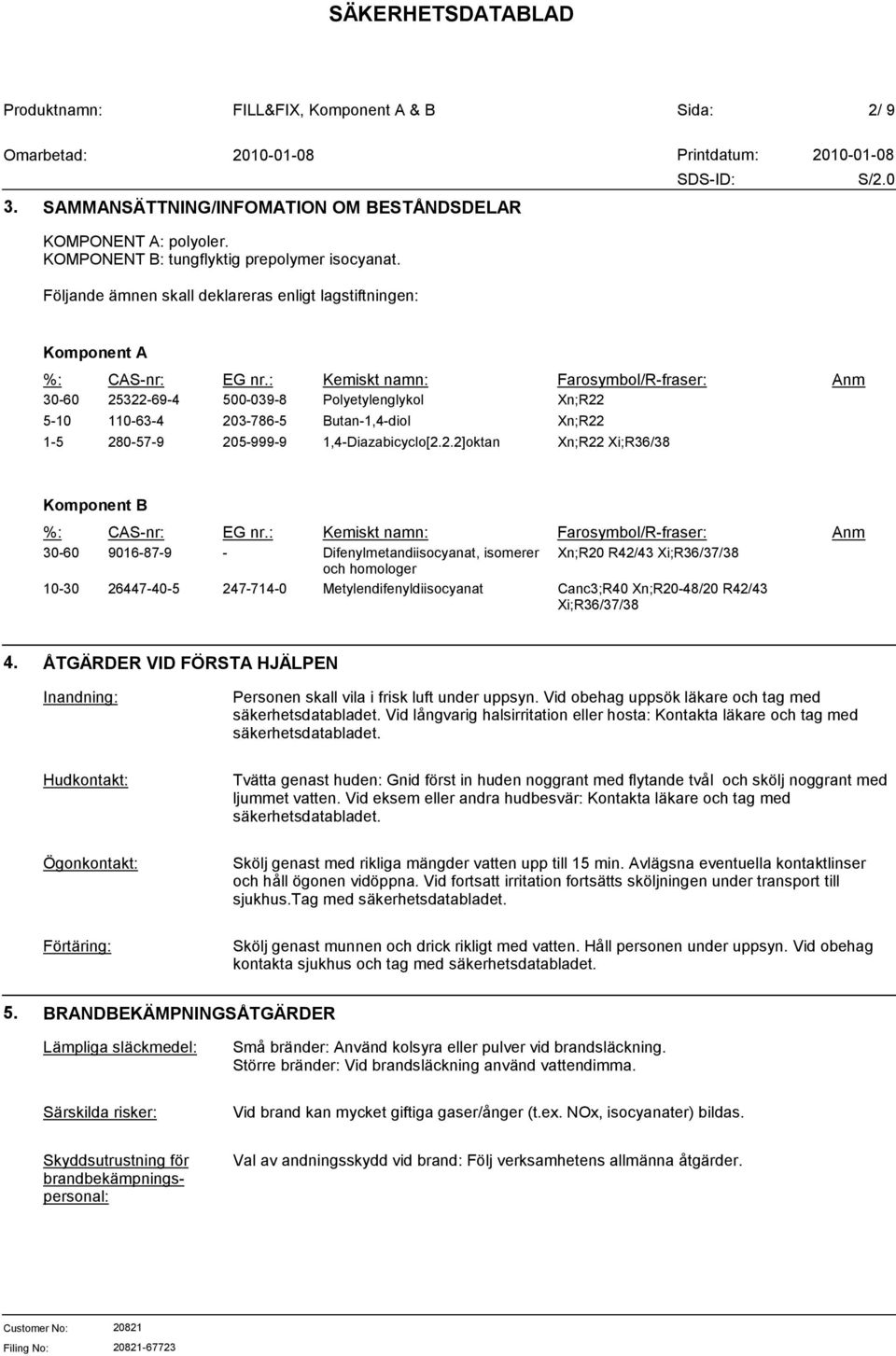 SÄKERHETSDATABLAD

Produktnamn: FILL&FIX, Komponent A & B Sida: 2/ 9

Omarbetad: 2010-01-08 Printdatum: 2010-01-08

SDS-ID: S/2.0

3. SAMMANSÄTTNING/INFOMATION OM BESTÅNDSDELAR

KOMPONENT A: polyoler.
KOMPONENT B: tungflyktig prepolymer isocyanat.

Följande ämnen skall deklareras enligt lagstiftningen:

Komponent A

| %: | CAS-nr: | EG nr.: | Kemiskt namn: | Farosymbol/R-fraser: | Anm |
|---|---|---|---|---|---|
| 30-60 | 25322-69-4 | 500-039-8 | Polyetylenglykol | Xn;R22 | |
| 5-10 | 110-63-4 | 203-786-5 | Butan-1,4-diol | Xn;R22 | |
| 1-5 | 280-57-9 | 205-999-9 | 1,4-Diazabicyclo[2.2.2]oktan | Xn;R22 Xi;R36/38 | |

Komponent B

| %: | CAS-nr: | EG nr.: | Kemiskt namn: | Farosymbol/R-fraser: | Anm |
|---|---|---|---|---|---|
| 30-60 | 9016-87-9 | - | Difenylmetandiisocyanat, isomerer och homologer | Xn;R20 R42/43 Xi;R36/37/38 | |
| 10-30 | 26447-40-5 | 247-714-0 | Metylendifenyldiisocyanat | Canc3;R40 Xn;R20-48/20 R42/43 Xi;R36/37/38 | |

4. ÅTGÄRDER VID FÖRSTA HJÄLPEN

Inandning: Personen skall vila i frisk luft under uppsyn. Vid obehag uppsök läkare och tag med säkerhetsdatabladet. Vid långvarig halsirritation eller hosta: Kontakta läkare och tag med säkerhetsdatabladet.

Hudkontakt: Tvätta genast huden: Gnid först in huden noggrant med flytande tvål och skölj noggrant med ljummet vatten. Vid eksem eller andra hudbesvär: Kontakta läkare och tag med säkerhetsdatabladet.

Ögonkontakt: Skölj genast med rikliga mängder vatten upp till 15 min. Avlägsna eventuella kontaktlinser och håll ögonen vidöppna. Vid fortsatt irritation fortsätts sköljningen under transport till sjukhus.Tag med säkerhetsdatabladet.

Förtäring: Skölj genast munnen och drick rikligt med vatten. Håll personen under uppsyn. Vid obehag kontakta sjukhus och tag med säkerhetsdatabladet.

5. BRANDBEKÄMPNINGSÅTGÄRDER

Lämpliga släckmedel: Små bränder: Använd kolsyra eller pulver vid brandsläckning. Större bränder: Vid brandsläckning använd vattendimma.

Särskilda risker: Vid brand kan mycket giftiga gaser/ånger (t.ex. NOx, isocyanater) bildas.

Skyddsutrustning för brandbekämpningspersonal: Val av andningsskydd vid brand: Följ verksamhetens allmänna åtgärder.

Customer No: 20821
Filing No: 20821-67723